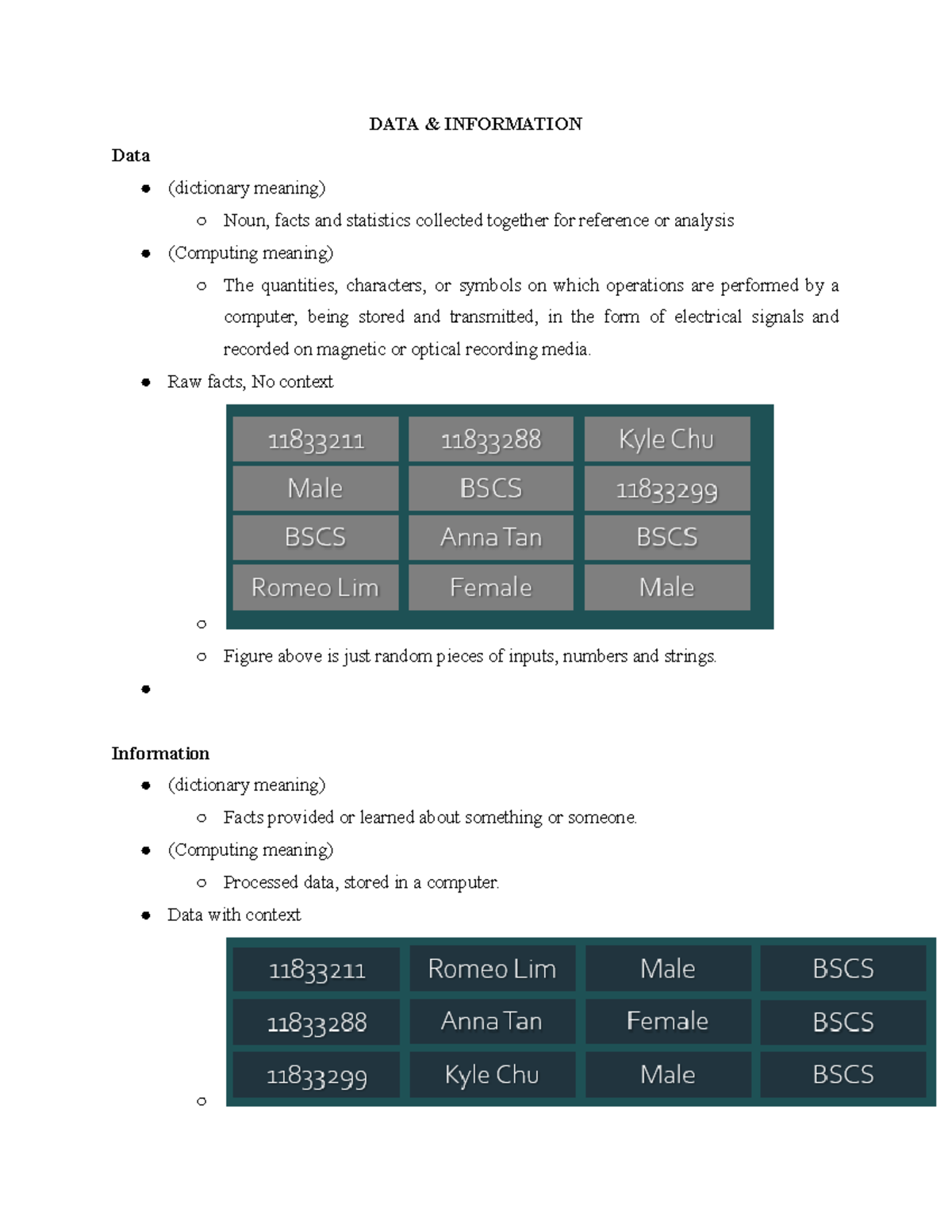 DATA & INFORMATION

Data

- (dictionary meaning)
  - Noun, facts and statistics collected together for reference or analysis
- (Computing meaning)
  - The quantities, characters, or symbols on which operations are performed by a computer, being stored and transmitted, in the form of electrical signals and recorded on magnetic or optical recording media.
- Raw facts, No context

| 11833211 | 11833288 | Kyle Chu |
|---|---|---|
| Male | BSCS | 11833299 |
| BSCS | Anna Tan | BSCS |
| Romeo Lim | Female | Male |

  - Figure above is just random pieces of inputs, numbers and strings.

Information

- (dictionary meaning)
  - Facts provided or learned about something or someone.
- (Computing meaning)
  - Processed data, stored in a computer.
- Data with context

| 11833211 | Romeo Lim | Male | BSCS |
|---|---|---|---|
| 11833288 | Anna Tan | Female | BSCS |
| 11833299 | Kyle Chu | Male | BSCS |